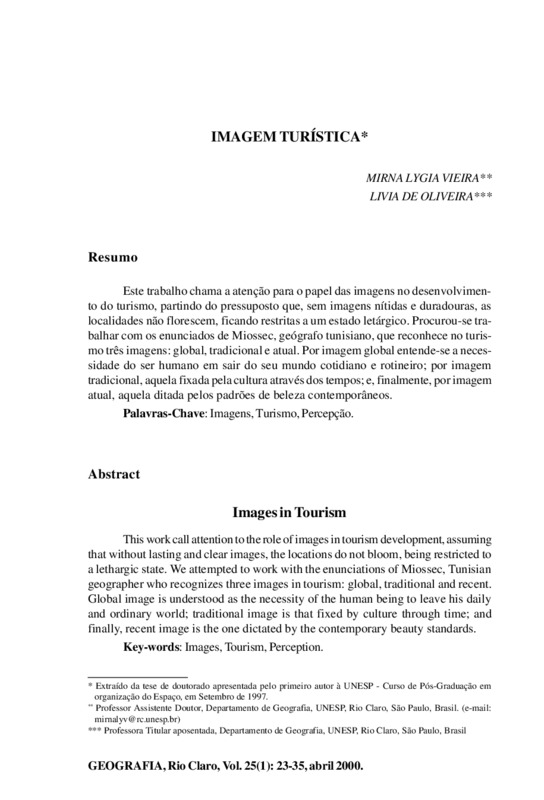 IMAGEM TURÍSTICA*

MIRNA LYGIA VIEIRA**
LIVIA DE OLIVEIRA***

Resumo

Este trabalho chama a atenção para o papel das imagens no desenvolvimento do turismo, partindo do pressuposto que, sem imagens nítidas e duradouras, as localidades não florescem, ficando restritas a um estado letárgico. Procurou-se trabalhar com os enunciados de Miossec, geógrafo tunisiano, que reconhece no turismo três imagens: global, tradicional e atual. Por imagem global entende-se a necessidade do ser humano em sair do seu mundo cotidiano e rotineiro; por imagem tradicional, aquela fixada pela cultura através dos tempos; e, finalmente, por imagem atual, aquela ditada pelos padrões de beleza contemporâneos.

Palavras-Chave: Imagens, Turismo, Percepção.

Abstract

Images in Tourism

This work call attention to the role of images in tourism development, assuming that without lasting and clear images, the locations do not bloom, being restricted to a lethargic state. We attempted to work with the enunciations of Miossec, Tunisian geographer who recognizes three images in tourism: global, traditional and recent. Global image is understood as the necessity of the human being to leave his daily and ordinary world; traditional image is that fixed by culture through time; and finally, recent image is the one dictated by the contemporary beauty standards.

Key-words: Images, Tourism, Perception.

* Extraído da tese de doutorado apresentada pelo primeiro autor à UNESP - Curso de Pós-Graduação em organização do Espaço, em Setembro de 1997.
** Professor Assistente Doutor, Departamento de Geografia, UNESP, Rio Claro, São Paulo, Brasil. (e-mail: mirnalyv@rc.unesp.br)
*** Professora Titular aposentada, Departamento de Geografia, UNESP, Rio Claro, São Paulo, Brasil

GEOGRAFIA, Rio Claro, Vol. 25(1): 23-35, abril 2000.